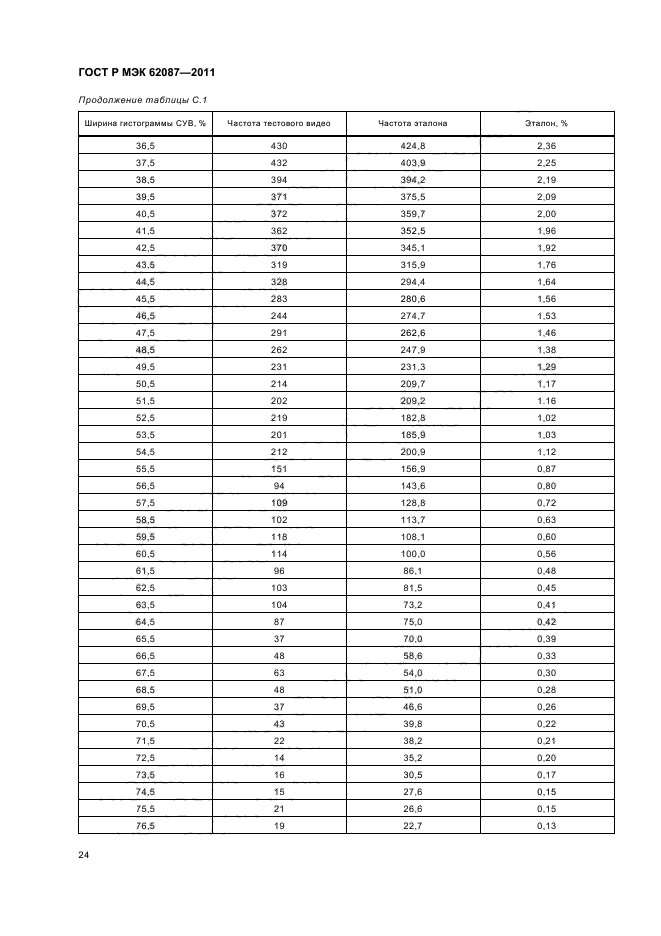 ГОСТ Р МЭК 62087—2011

Продолжение таблицы С.1

| Ширина гистограммы СУВ, % | Частота тестового видео | Частота эталона | Эталон, % |
|---|---|---|---|
| 36,5 | 430 | 424,8 | 2,36 |
| 37,5 | 432 | 403,9 | 2,25 |
| 38,5 | 394 | 394,2 | 2,19 |
| 39,5 | 371 | 375,5 | 2,09 |
| 40,5 | 372 | 359,7 | 2,00 |
| 41,5 | 362 | 352,5 | 1,96 |
| 42,5 | 370 | 345,1 | 1,92 |
| 43,5 | 319 | 315,9 | 1,76 |
| 44,5 | 328 | 294,4 | 1,64 |
| 45,5 | 283 | 280,6 | 1,56 |
| 46,5 | 244 | 274,7 | 1,53 |
| 47,5 | 291 | 262,6 | 1,46 |
| 48,5 | 262 | 247,9 | 1,38 |
| 49,5 | 231 | 231,3 | 1,29 |
| 50,5 | 214 | 209,7 | 1,17 |
| 51,5 | 202 | 209,2 | 1.16 |
| 52,5 | 219 | 182,8 | 1,02 |
| 53,5 | 201 | 185,9 | 1,03 |
| 54,5 | 212 | 200,9 | 1,12 |
| 55,5 | 151 | 156,9 | 0,87 |
| 56,5 | 94 | 143,6 | 0,80 |
| 57,5 | 109 | 128,8 | 0,72 |
| 58,5 | 102 | 113,7 | 0,63 |
| 59,5 | 118 | 108,1 | 0,60 |
| 60,5 | 114 | 100,0 | 0,56 |
| 61,5 | 96 | 86,1 | 0,48 |
| 62,5 | 103 | 81,5 | 0,45 |
| 63,5 | 104 | 73,2 | 0,41 |
| 64,5 | 87 | 75,0 | 0,42 |
| 65,5 | 37 | 70,0 | 0,39 |
| 66,5 | 48 | 58,6 | 0,33 |
| 67,5 | 63 | 54,0 | 0,30 |
| 68,5 | 48 | 51,0 | 0,28 |
| 69,5 | 37 | 46,6 | 0,26 |
| 70,5 | 43 | 39,8 | 0,22 |
| 71,5 | 22 | 38,2 | 0,21 |
| 72,5 | 14 | 35,2 | 0,20 |
| 73,5 | 16 | 30,5 | 0,17 |
| 74,5 | 15 | 27,6 | 0,15 |
| 75,5 | 21 | 26,6 | 0,15 |
| 76,5 | 19 | 22,7 | 0,13 |

24